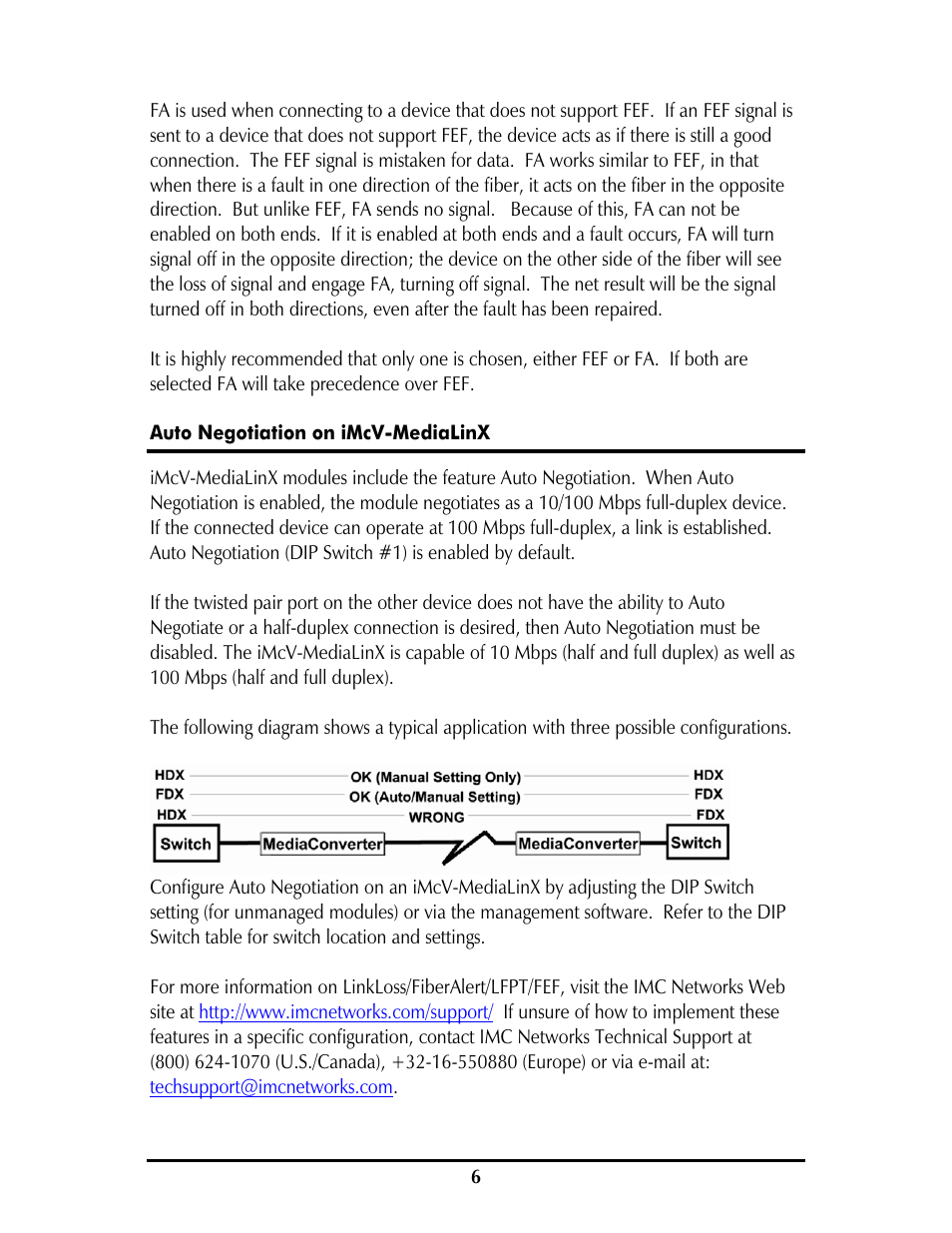 FA is used when connecting to a device that does not support FEF. If an FEF signal is sent to a device that does not support FEF, the device acts as if there is still a good connection. The FEF signal is mistaken for data. FA works similar to FEF, in that when there is a fault in one direction of the fiber, it acts on the fiber in the opposite direction. But unlike FEF, FA sends no signal. Because of this, FA can not be enabled on both ends. If it is enabled at both ends and a fault occurs, FA will turn signal off in the opposite direction; the device on the other side of the fiber will see the loss of signal and engage FA, turning off signal. The net result will be the signal turned off in both directions, even after the fault has been repaired.

It is highly recommended that only one is chosen, either FEF or FA. If both are selected FA will take precedence over FEF.

Auto Negotiation on iMcV-MediaLinX

iMcV-MediaLinX modules include the feature Auto Negotiation. When Auto Negotiation is enabled, the module negotiates as a 10/100 Mbps full-duplex device. If the connected device can operate at 100 Mbps full-duplex, a link is established. Auto Negotiation (DIP Switch #1) is enabled by default.

If the twisted pair port on the other device does not have the ability to Auto Negotiate or a half-duplex connection is desired, then Auto Negotiation must be disabled. The iMcV-MediaLinX is capable of 10 Mbps (half and full duplex) as well as 100 Mbps (half and full duplex).

The following diagram shows a typical application with three possible configurations.

HDX OK (Manual Setting Only) HDX
FDX OK (Auto/Manual Setting) FDX
HDX WRONG FDX
Switch MediaConverter MediaConverter Switch

Configure Auto Negotiation on an iMcV-MediaLinX by adjusting the DIP Switch setting (for unmanaged modules) or via the management software. Refer to the DIP Switch table for switch location and settings.

For more information on LinkLoss/FiberAlert/LFPT/FEF, visit the IMC Networks Web site at http://www.imcnetworks.com/support/ If unsure of how to implement these features in a specific configuration, contact IMC Networks Technical Support at (800) 624-1070 (U.S./Canada), +32-16-550880 (Europe) or via e-mail at: techsupport@imcnetworks.com.

6